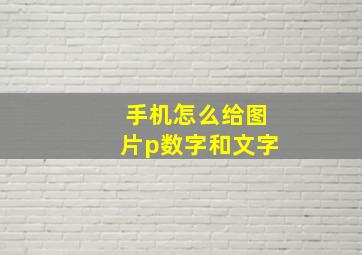 手机怎么给图片p数字和文字